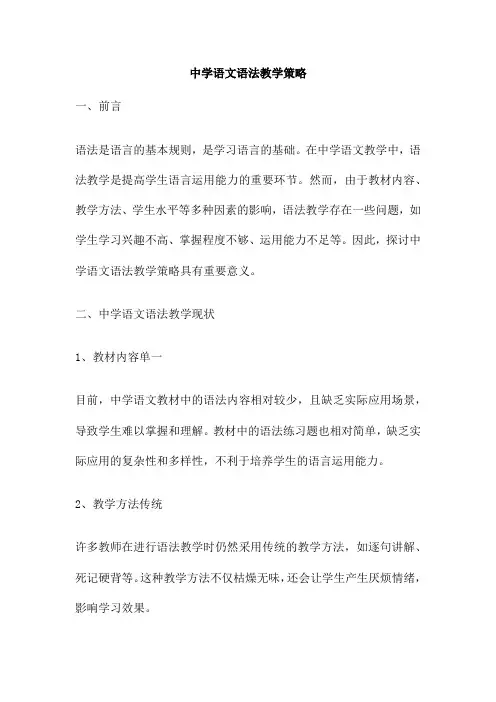 中学语文语法教学策略

一、前言

语法是语言的基本规则，是学习语言的基础。在中学语文教学中，语法教学是提高学生语言运用能力的重要环节。然而，由于教材内容、教学方法、学生水平等多种因素的影响，语法教学存在一些问题，如学生学习兴趣不高、掌握程度不够、运用能力不足等。因此，探讨中学语文语法教学策略具有重要意义。

二、中学语文语法教学现状

1、教材内容单一

目前，中学语文教材中的语法内容相对较少，且缺乏实际应用场景，导致学生难以掌握和理解。教材中的语法练习题也相对简单，缺乏实际应用的复杂性和多样性，不利于培养学生的语言运用能力。

2、教学方法传统

许多教师在进行语法教学时仍然采用传统的教学方法，如逐句讲解、死记硬背等。这种教学方法不仅枯燥无味，还会让学生产生厌烦情绪，影响学习效果。